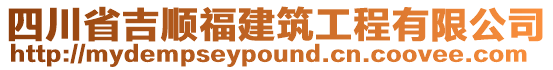 四川省吉顺福建筑工程有限公司
http://mydempseypound.cn.coovee.com